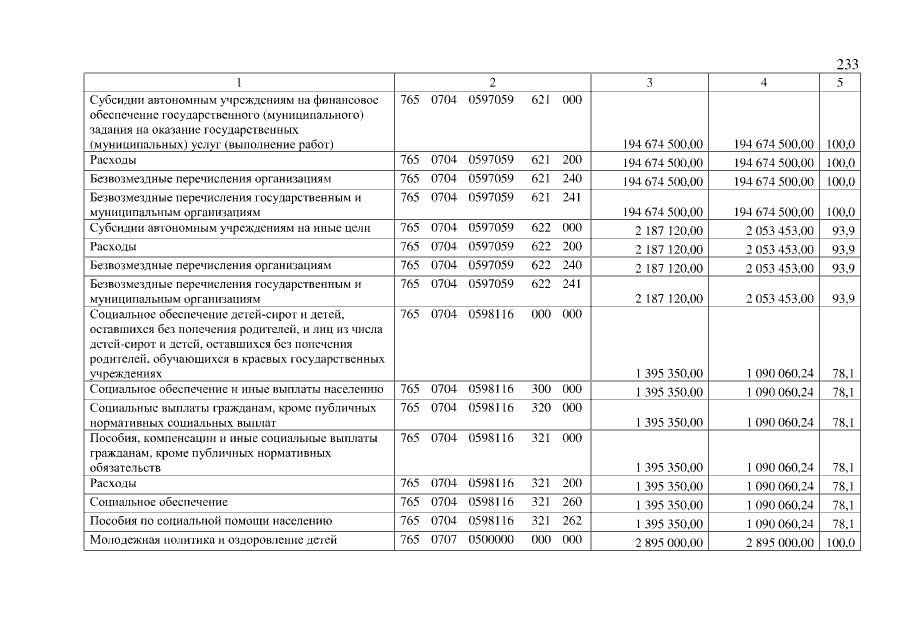 233

| 1 | 2 | 3 | 4 | 5 |
|---|---|---|---|---|
| Субсидии автономным учреждениям на финансовое обеспечение государственного (муниципального) задания на оказание государственных (муниципальных) услуг (выполнение работ) | 765 0704 0597059 621 000 | 194 674 500,00 | 194 674 500,00 | 100,0 |
| Расходы | 765 0704 0597059 621 200 | 194 674 500,00 | 194 674 500,00 | 100,0 |
| Безвозмездные перечисления организациям | 765 0704 0597059 621 240 | 194 674 500,00 | 194 674 500,00 | 100,0 |
| Безвозмездные перечисления государственным и муниципальным организациям | 765 0704 0597059 621 241 | 194 674 500,00 | 194 674 500,00 | 100,0 |
| Субсидии автономным учреждениям на иные цели | 765 0704 0597059 622 000 | 2 187 120,00 | 2 053 453,00 | 93,9 |
| Расходы | 765 0704 0597059 622 200 | 2 187 120,00 | 2 053 453,00 | 93,9 |
| Безвозмездные перечисления организациям | 765 0704 0597059 622 240 | 2 187 120,00 | 2 053 453,00 | 93,9 |
| Безвозмездные перечисления государственным и муниципальным организациям | 765 0704 0597059 622 241 | 2 187 120,00 | 2 053 453,00 | 93,9 |
| Социальное обеспечение детей-сирот и детей, оставшихся без попечения родителей, и лиц из числа детей-сирот и детей, оставшихся без попечения родителей, обучающихся в краевых государственных учреждениях | 765 0704 0598116 000 000 | 1 395 350,00 | 1 090 060,24 | 78,1 |
| Социальное обеспечение и иные выплаты населению | 765 0704 0598116 300 000 | 1 395 350,00 | 1 090 060,24 | 78,1 |
| Социальные выплаты гражданам, кроме публичных нормативных социальных выплат | 765 0704 0598116 320 000 | 1 395 350,00 | 1 090 060,24 | 78,1 |
| Пособия, компенсации и иные социальные выплаты гражданам, кроме публичных нормативных обязательств | 765 0704 0598116 321 000 | 1 395 350,00 | 1 090 060,24 | 78,1 |
| Расходы | 765 0704 0598116 321 200 | 1 395 350,00 | 1 090 060,24 | 78,1 |
| Социальное обеспечение | 765 0704 0598116 321 260 | 1 395 350,00 | 1 090 060,24 | 78,1 |
| Пособия по социальной помощи населению | 765 0704 0598116 321 262 | 1 395 350,00 | 1 090 060,24 | 78,1 |
| Молодежная политика и оздоровление детей | 765 0707 0500000 000 000 | 2 895 000,00 | 2 895 000,00 | 100,0 |